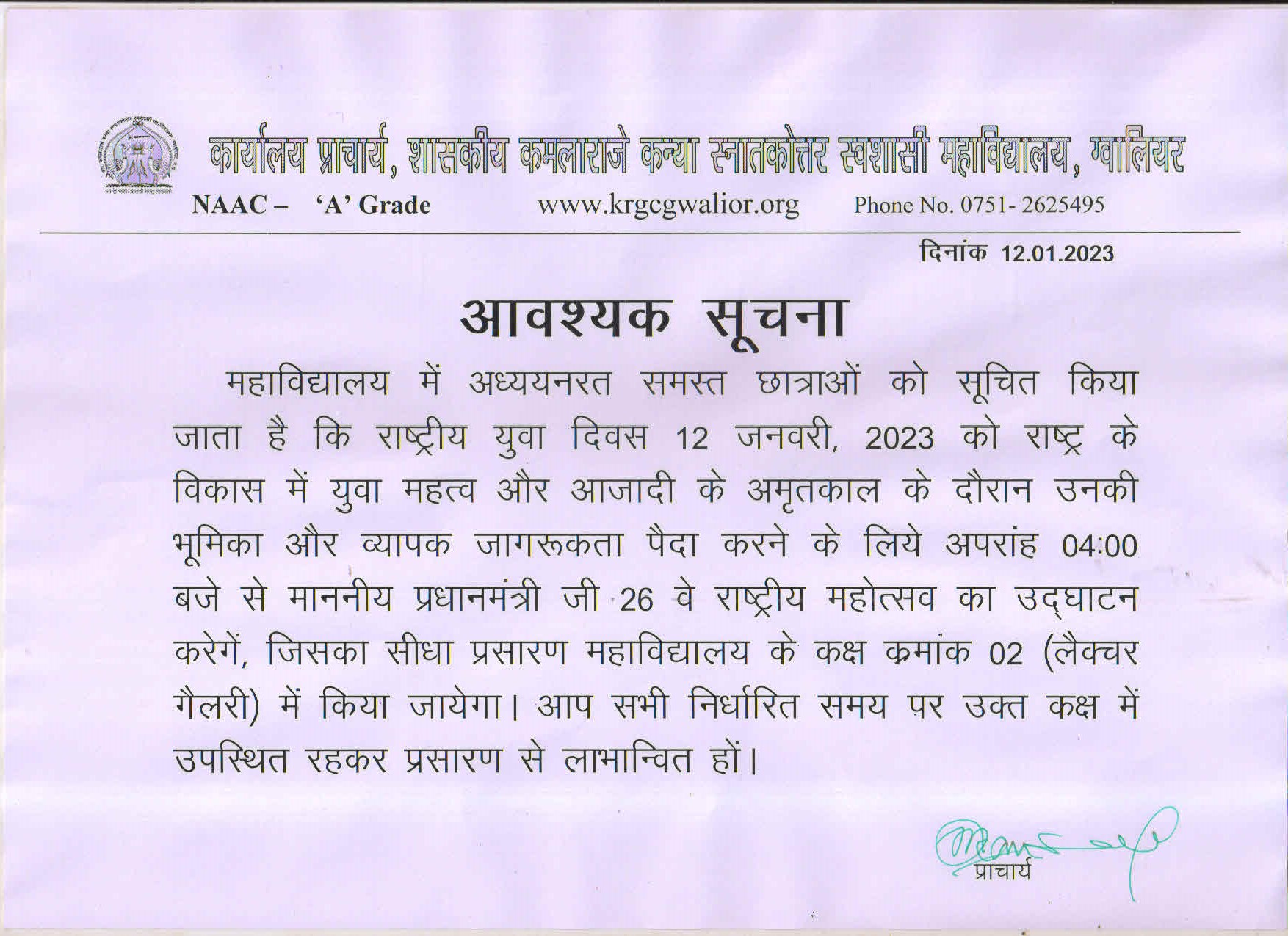 कार्यालय प्राचार्य, शासकीय कमलाराजे कन्या स्नातकोत्तर स्वशासी महाविद्यालय, ग्वालियर

NAAC – 'A' Grade www.krgcgwalior.org Phone No. 0751- 2625495

दिनांक 12.01.2023

आवश्यक सूचना

महाविद्यालय में अध्ययनरत समस्त छात्राओं को सूचित किया जाता है कि राष्ट्रीय युवा दिवस 12 जनवरी, 2023 को राष्ट्र के विकास में युवा महत्व और आजादी के अमृतकाल के दौरान उनकी भूमिका और व्यापक जागरूकता पैदा करने के लिये अपरांह 04:00 बजे से माननीय प्रधानमंत्री जी 26 वे राष्ट्रीय महोत्सव का उद्घाटन करेगें, जिसका सीधा प्रसारण महाविद्यालय के कक्ष क्रमांक 02 (लैक्चर गैलरी) में किया जायेगा। आप सभी निर्धारित समय पर उक्त कक्ष में उपस्थित रहकर प्रसारण से लाभान्वित हों।

प्राचार्य